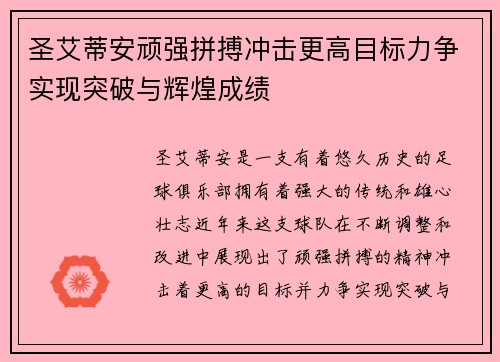 圣艾蒂安顽强拼搏冲击更高目标力争实现突破与辉煌成绩

圣艾蒂安是一支有着悠久历史的足球俱乐部拥有着强大的传统和雄心壮志近年来这支球队在不断调整和改进中展现出了顽强拼搏的精神冲击着更高的目标并力争实现突破与